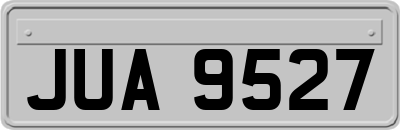 JUA 9527